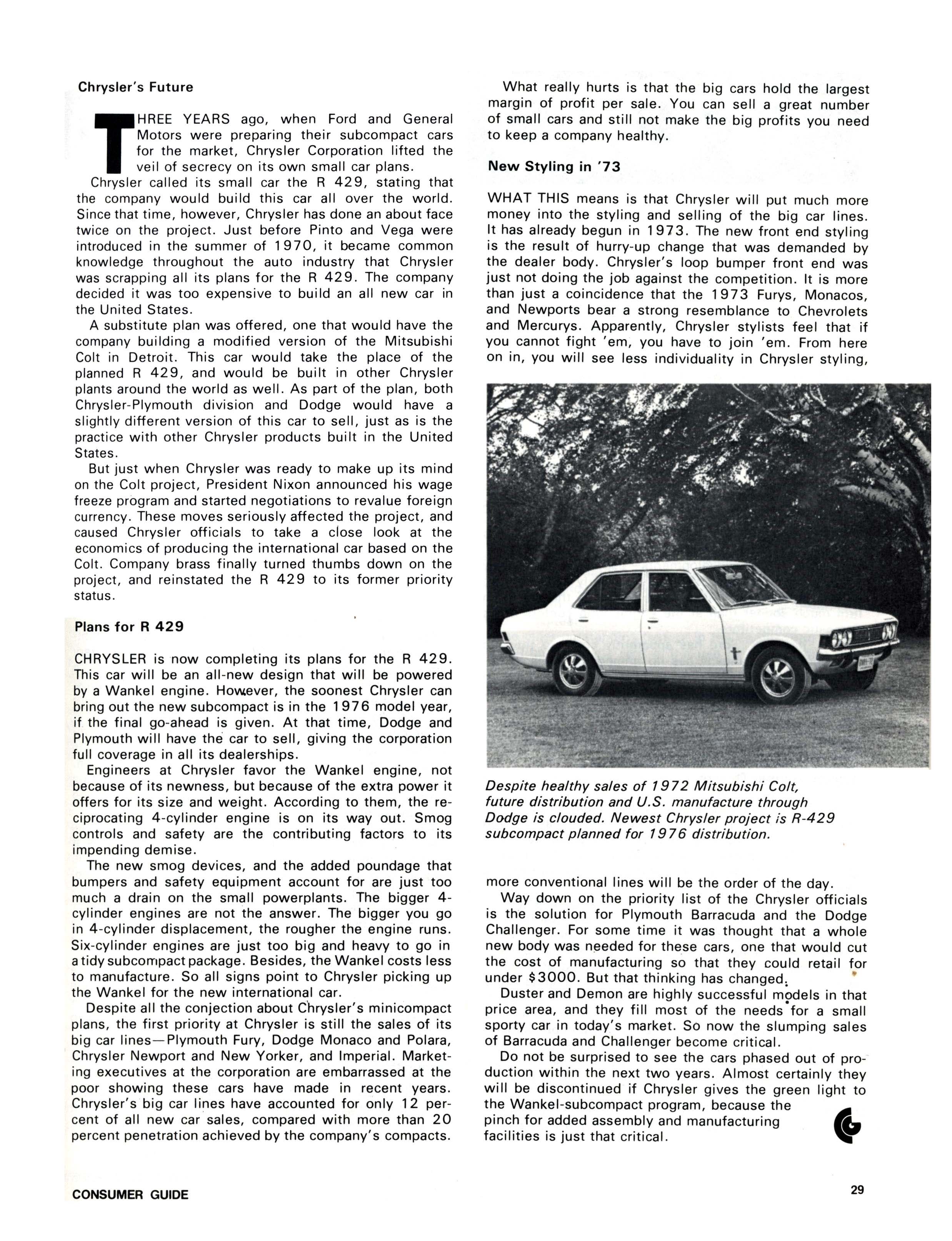 Chrysler's Future

THREE YEARS ago, when Ford and General Motors were preparing their subcompact cars for the market, Chrysler Corporation lifted the veil of secrecy on its own small car plans.

Chrysler called its small car the R 429, stating that the company would build this car all over the world. Since that time, however, Chrysler has done an about face twice on the project. Just before Pinto and Vega were introduced in the summer of 1970, it became common knowledge throughout the auto industry that Chrysler was scrapping all its plans for the R 429. The company decided it was too expensive to build an all new car in the United States.

A substitute plan was offered, one that would have the company building a modified version of the Mitsubishi Colt in Detroit. This car would take the place of the planned R 429, and would be built in other Chrysler plants around the world as well. As part of the plan, both Chrysler-Plymouth division and Dodge would have a slightly different version of this car to sell, just as is the practice with other Chrysler products built in the United States.

But just when Chrysler was ready to make up its mind on the Colt project, President Nixon announced his wage freeze program and started negotiations to revalue foreign currency. These moves seriously affected the project, and caused Chrysler officials to take a close look at the economics of producing the international car based on the Colt. Company brass finally turned thumbs down on the project, and reinstated the R 429 to its former priority status.

Plans for R 429

CHRYSLER is now completing its plans for the R 429. This car will be an all-new design that will be powered by a Wankel engine. However, the soonest Chrysler can bring out the new subcompact is in the 1976 model year, if the final go-ahead is given. At that time, Dodge and Plymouth will have the car to sell, giving the corporation full coverage in all its dealerships.

Engineers at Chrysler favor the Wankel engine, not because of its newness, but because of the extra power it offers for its size and weight. According to them, the reciprocating 4-cylinder engine is on its way out. Smog controls and safety are the contributing factors to its impending demise.

The new smog devices, and the added poundage that bumpers and safety equipment account for are just too much a drain on the small powerplants. The bigger 4-cylinder engines are not the answer. The bigger you go in 4-cylinder displacement, the rougher the engine runs. Six-cylinder engines are just too big and heavy to go in a tidy subcompact package. Besides, the Wankel costs less to manufacture. So all signs point to Chrysler picking up the Wankel for the new international car.

Despite all the conjection about Chrysler's minicompact plans, the first priority at Chrysler is still the sales of its big car lines—Plymouth Fury, Dodge Monaco and Polara, Chrysler Newport and New Yorker, and Imperial. Marketing executives at the corporation are embarrassed at the poor showing these cars have made in recent years. Chrysler's big car lines have accounted for only 12 percent of all new car sales, compared with more than 20 percent penetration achieved by the company's compacts.

What really hurts is that the big cars hold the largest margin of profit per sale. You can sell a great number of small cars and still not make the big profits you need to keep a company healthy.

New Styling in '73

WHAT THIS means is that Chrysler will put much more money into the styling and selling of the big car lines. It has already begun in 1973. The new front end styling is the result of hurry-up change that was demanded by the dealer body. Chrysler's loop bumper front end was just not doing the job against the competition. It is more than just a coincidence that the 1973 Furys, Monacos, and Newports bear a strong resemblance to Chevrolets and Mercurys. Apparently, Chrysler stylists feel that if you cannot fight 'em, you have to join 'em. From here on in, you will see less individuality in Chrysler styling,

Despite healthy sales of 1972 Mitsubishi Colt, future distribution and U.S. manufacture through Dodge is clouded. Newest Chrysler project is R-429 subcompact planned for 1976 distribution.

more conventional lines will be the order of the day.

Way down on the priority list of the Chrysler officials is the solution for Plymouth Barracuda and the Dodge Challenger. For some time it was thought that a whole new body was needed for these cars, one that would cut the cost of manufacturing so that they could retail for under $3000. But that thinking has changed.

Duster and Demon are highly successful models in that price area, and they fill most of the needs for a small sporty car in today's market. So now the slumping sales of Barracuda and Challenger become critical.

Do not be surprised to see the cars phased out of production within the next two years. Almost certainly they will be discontinued if Chrysler gives the green light to the Wankel-subcompact program, because the pinch for added assembly and manufacturing facilities is just that critical.

CONSUMER GUIDE

29